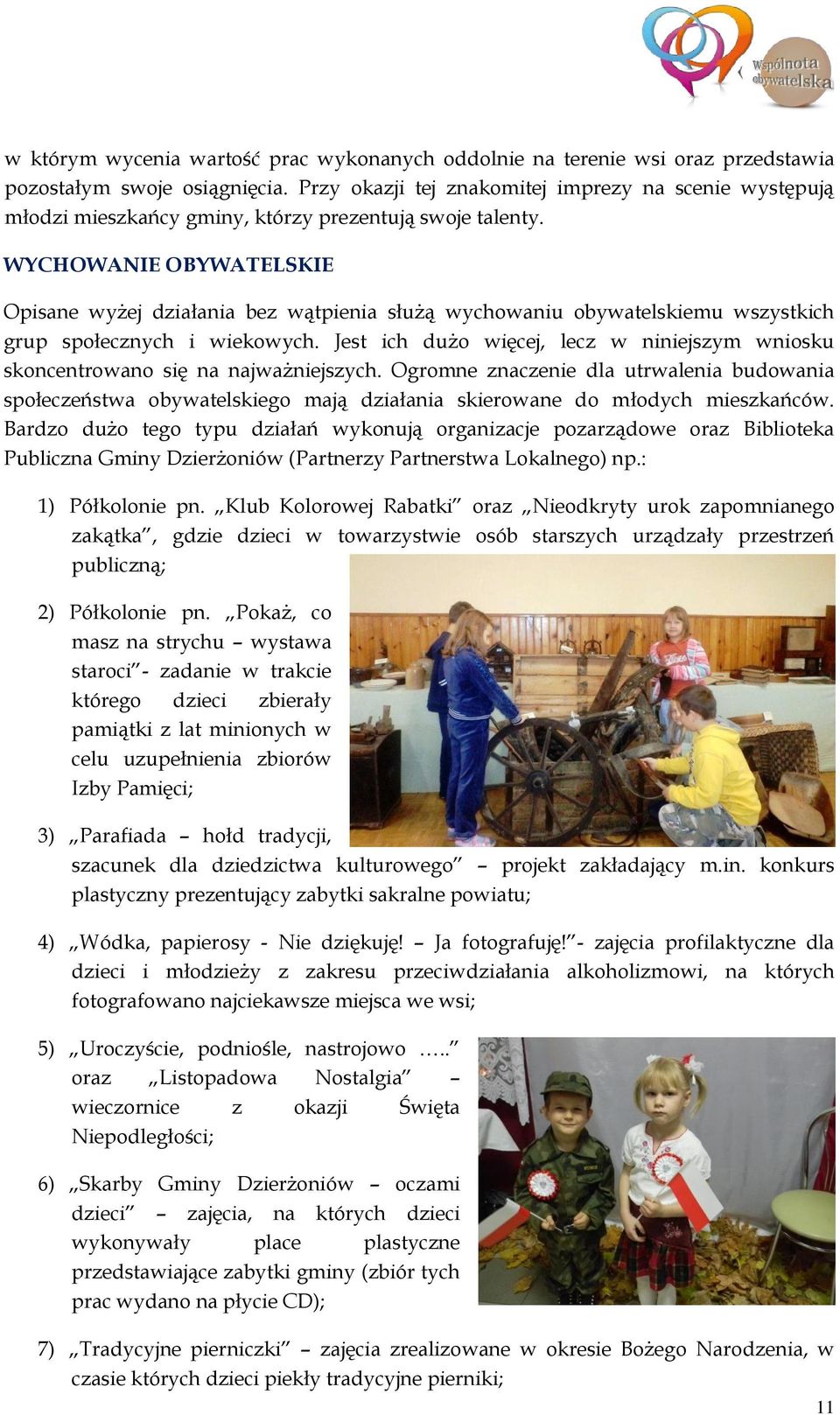 Wspólnota obywatelska

w którym wycenia wartość prac wykonanych oddolnie na terenie wsi oraz przedstawia pozostałym swoje osiągnięcia. Przy okazji tej znakomitej imprezy na scenie występują młodzi mieszkańcy gminy, którzy prezentują swoje talenty.

WYCHOWANIE OBYWATELSKIE

Opisane wyżej działania bez wątpienia służą wychowaniu obywatelskiemu wszystkich grup społecznych i wiekowych. Jest ich dużo więcej, lecz w niniejszym wniosku skoncentrowano się na najważniejszych. Ogromne znaczenie dla utrwalenia budowania społeczeństwa obywatelskiego mają działania skierowane do młodych mieszkańców. Bardzo dużo tego typu działań wykonują organizacje pozarządowe oraz Biblioteka Publiczna Gminy Dzierżoniów (Partnerzy Partnerstwa Lokalnego) np.:

1) Półkolonie pn. „Klub Kolorowej Rabatki” oraz „Nieodkryty urok zapomnianego zakątka”, gdzie dzieci w towarzystwie osób starszych urządzały przestrzeń publiczną;

2) Półkolonie pn. „Pokaż, co masz na strychu – wystawa staroci”- zadanie w trakcie którego dzieci zbierały pamiątki z lat minionych w celu uzupełnienia zbiorów Izby Pamięci;

3) „Parafiada – hołd tradycji, szacunek dla dziedzictwa kulturowego” – projekt zakładający m.in. konkurs plastyczny prezentujący zabytki sakralne powiatu;

4) „Wódka, papierosy - Nie dziękuję! – Ja fotografuję!”- zajęcia profilaktyczne dla dzieci i młodzieży z zakresu przeciwdziałania alkoholizmowi, na których fotografowano najciekawsze miejsca we wsi;

5) „Uroczyście, podniośle, nastrojowo …..” oraz „Listopadowa Nostalgia” – wieczornice z okazji Święta Niepodległości;

6) „Skarby Gminy Dzierżoniów – oczami dzieci” – zajęcia, na których dzieci wykonywały place plastyczne przedstawiające zabytki gminy (zbiór tych prac wydano na płycie CD);

7) „Tradycyjne pierniczki” – zajęcia zrealizowane w okresie Bożego Narodzenia, w czasie których dzieci piekły tradycyjne pierniki;

11